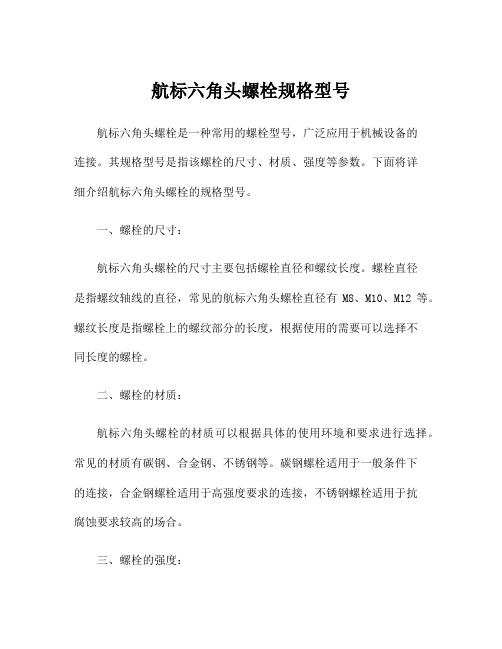 航标六角头螺栓规格型号

航标六角头螺栓是一种常用的螺栓型号，广泛应用于机械设备的连接。其规格型号是指该螺栓的尺寸、材质、强度等参数。下面将详细介绍航标六角头螺栓的规格型号。

一、螺栓的尺寸：

航标六角头螺栓的尺寸主要包括螺栓直径和螺纹长度。螺栓直径是指螺纹轴线的直径，常见的航标六角头螺栓直径有 M8、M10、M12 等。螺纹长度是指螺栓上的螺纹部分的长度，根据使用的需要可以选择不同长度的螺栓。

二、螺栓的材质：

航标六角头螺栓的材质可以根据具体的使用环境和要求进行选择。常见的材质有碳钢、合金钢、不锈钢等。碳钢螺栓适用于一般条件下的连接，合金钢螺栓适用于高强度要求的连接，不锈钢螺栓适用于抗腐蚀要求较高的场合。

三、螺栓的强度：